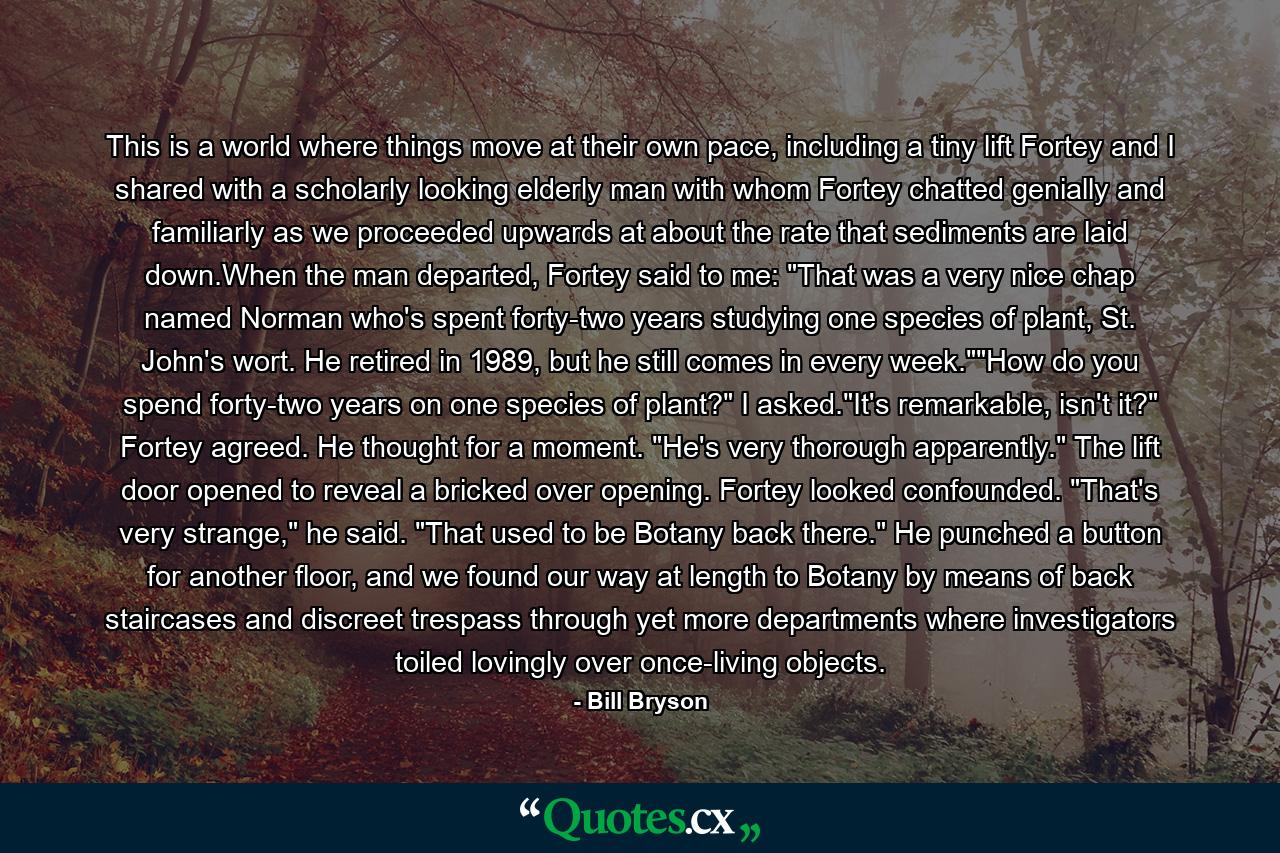 This is a world where things move at their own pace, including a tiny lift Fortey and I shared with a scholarly looking elderly man with whom Fortey chatted genially and familiarly as we proceeded upwards at about the rate that sediments are laid down.When the man departed, Fortey said to me: "That was a very nice chap named Norman who's spent forty-two years studying one species of plant, St. John's wort. He retired in 1989, but he still comes in every week.""How do you spend forty-two years on one species of plant?" I asked."It's remarkable, isn't it?" Fortey agreed. He thought for a moment. "He's very thorough apparently." The lift door opened to reveal a bricked over opening. Fortey looked confounded. "That's very strange," he said. "That used to be Botany back there." He punched a button for another floor, and we found our way at length to Botany by means of back staircases and discreet trespass through yet more departments where investigators toiled lovingly over once-living objects.

- Bill Bryson

“Quotes.cx„